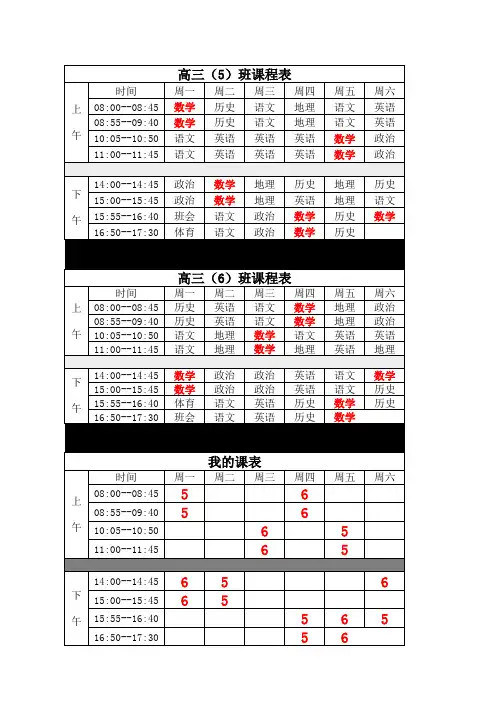 高三（5）班课程表

| | 时间 | 周一 | 周二 | 周三 | 周四 | 周五 | 周六 |
|---|---|---|---|---|---|---|---|
| 上午 | 08:00--08:45 | 数学 | 历史 | 语文 | 地理 | 语文 | 英语 |
| | 08:55--09:40 | 数学 | 历史 | 语文 | 地理 | 语文 | 英语 |
| | 10:05--10:50 | 语文 | 英语 | 英语 | 英语 | 数学 | 政治 |
| | 11:00--11:45 | 语文 | 英语 | 英语 | 英语 | 数学 | 政治 |
| 下午 | 14:00--14:45 | 政治 | 数学 | 地理 | 历史 | 地理 | 历史 |
| | 15:00--15:45 | 政治 | 数学 | 地理 | 英语 | 地理 | 语文 |
| | 15:55--16:40 | 班会 | 语文 | 政治 | 数学 | 历史 | 数学 |
| | 16:50--17:30 | 体育 | 语文 | 政治 | 数学 | 历史 | |

高三（6）班课程表

| | 时间 | 周一 | 周二 | 周三 | 周四 | 周五 | 周六 |
|---|---|---|---|---|---|---|---|
| 上午 | 08:00--08:45 | 历史 | 英语 | 语文 | 数学 | 地理 | 政治 |
| | 08:55--09:40 | 历史 | 英语 | 语文 | 数学 | 地理 | 政治 |
| | 10:05--10:50 | 语文 | 地理 | 数学 | 语文 | 英语 | 英语 |
| | 11:00--11:45 | 语文 | 地理 | 数学 | 地理 | 英语 | 地理 |
| 下午 | 14:00--14:45 | 数学 | 政治 | 政治 | 英语 | 语文 | 数学 |
| | 15:00--15:45 | 数学 | 政治 | 政治 | 英语 | 语文 | 历史 |
| | 15:55--16:40 | 体育 | 语文 | 英语 | 历史 | 数学 | 历史 |
| | 16:50--17:30 | 班会 | 语文 | 英语 | 历史 | 数学 | |

我的课表

| | 时间 | 周一 | 周二 | 周三 | 周四 | 周五 | 周六 |
|---|---|---|---|---|---|---|---|
| 上午 | 08:00--08:45 | 5 | | | 6 | | |
| | 08:55--09:40 | 5 | | | 6 | | |
| | 10:05--10:50 | | | 6 | | 5 | |
| | 11:00--11:45 | | | 6 | | 5 | |
| 下午 | 14:00--14:45 | 6 | 5 | | | | 6 |
| | 15:00--15:45 | 6 | 5 | | | | |
| | 15:55--16:40 | | | | 5 | 6 | 5 |
| | 16:50--17:30 | | | | 5 | 6 | |